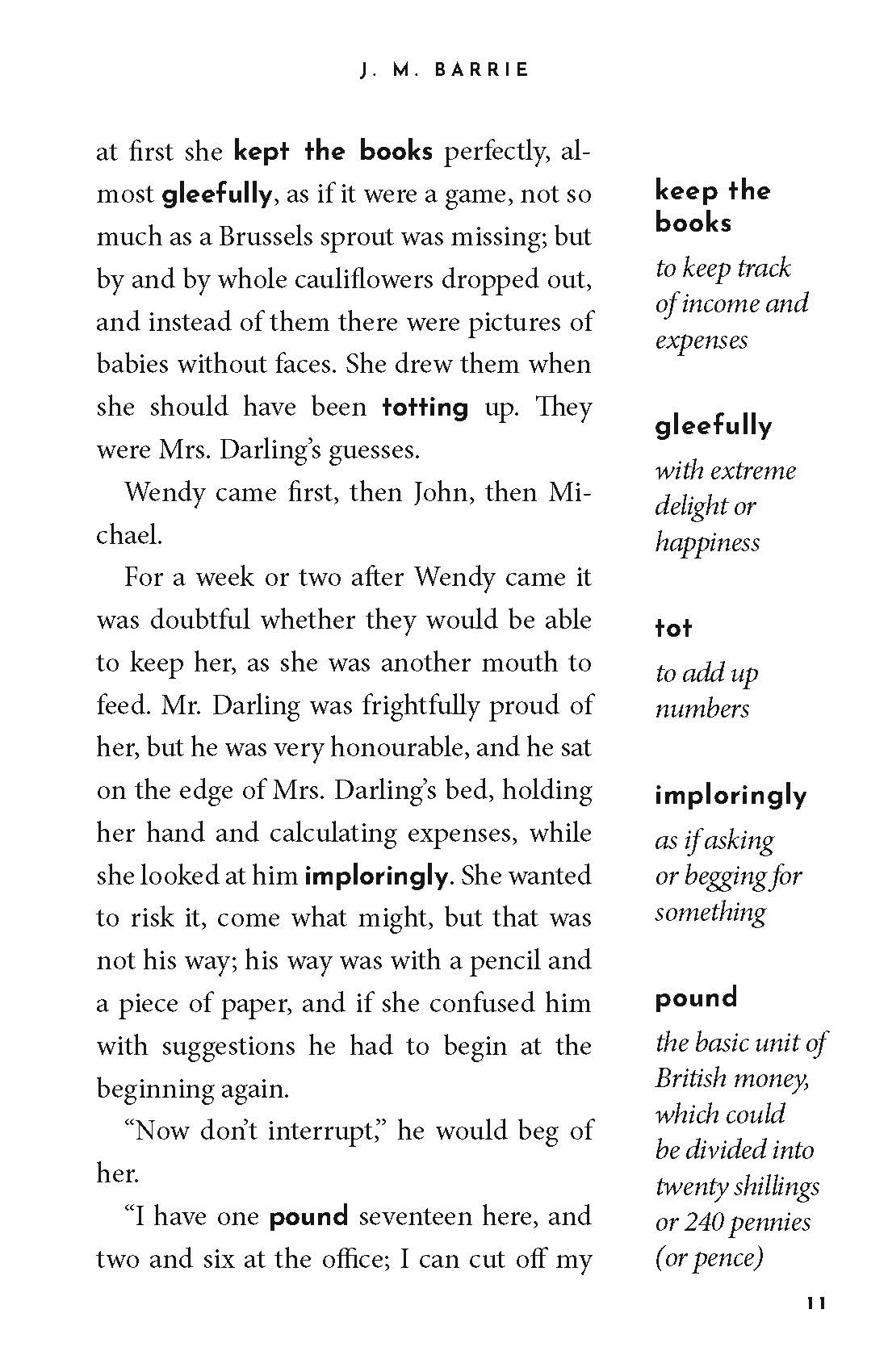 J. M. BARRIE

at first she kept the books perfectly, almost gleefully, as if it were a game, not so much as a Brussels sprout was missing; but by and by whole cauliflowers dropped out, and instead of them there were pictures of babies without faces. She drew them when she should have been totting up. They were Mrs. Darling's guesses.

Wendy came first, then John, then Michael.

For a week or two after Wendy came it was doubtful whether they would be able to keep her, as she was another mouth to feed. Mr. Darling was frightfully proud of her, but he was very honourable, and he sat on the edge of Mrs. Darling's bed, holding her hand and calculating expenses, while she looked at him imploringly. She wanted to risk it, come what might, but that was not his way; his way was with a pencil and a piece of paper, and if she confused him with suggestions he had to begin at the beginning again.

"Now don't interrupt," he would beg of her.

"I have one pound seventeen here, and two and six at the office; I can cut off my

keep the books
to keep track of income and expenses

gleefully
with extreme delight or happiness

tot
to add up numbers

imploringly
as if asking or begging for something

pound
the basic unit of British money, which could be divided into twenty shillings or 240 pennies (or pence)

11